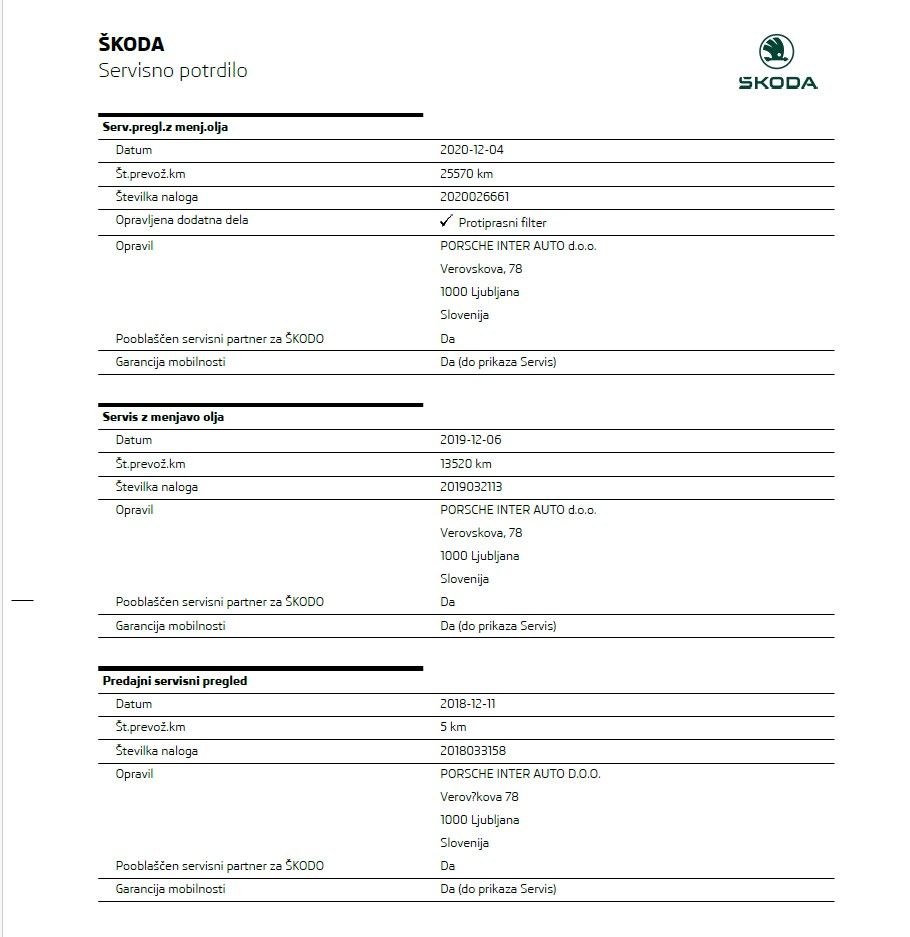 ŠKODA
Servisno potrdilo

ŠKODA

Serv.pregl.z menj.olja

| | |
|---|---|
| Datum | 2020-12-04 |
| Št.prevož.km | 25570 km |
| Številka naloga | 2020026661 |
| Opravljena dodatna dela | ✓ Protiprasni filter |
| Opravil | PORSCHE INTER AUTO d.o.o. Verovskova, 78 1000 Ljubljana Slovenija |
| Pooblaščen servisni partner za ŠKODO | Da |
| Garancija mobilnosti | Da (do prikaza Servis) |

Servis z menjavo olja

| | |
|---|---|
| Datum | 2019-12-06 |
| Št.prevož.km | 13520 km |
| Številka naloga | 2019032113 |
| Opravil | PORSCHE INTER AUTO d.o.o. Verovskova, 78 1000 Ljubljana Slovenija |
| Pooblaščen servisni partner za ŠKODO | Da |
| Garancija mobilnosti | Da (do prikaza Servis) |

Predajni servisni pregled

| | |
|---|---|
| Datum | 2018-12-11 |
| Št.prevož.km | 5 km |
| Številka naloga | 2018033158 |
| Opravil | PORSCHE INTER AUTO D.O.O. Verov?kova 78 1000 Ljubljana Slovenija |
| Pooblaščen servisni partner za ŠKODO | Da |
| Garancija mobilnosti | Da (do prikaza Servis) |